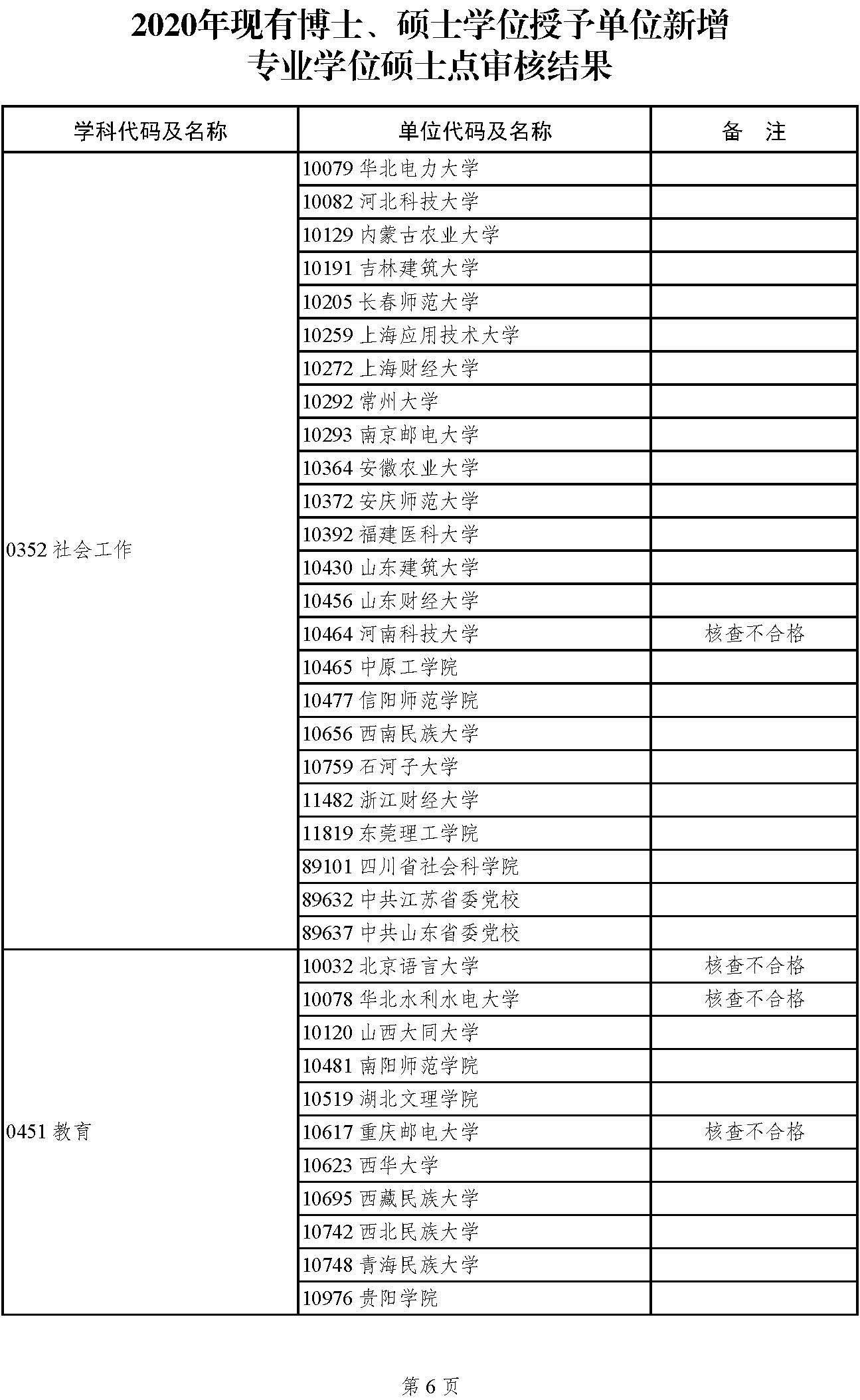 2020年现有博士、硕士学位授予单位新增专业学位硕士点审核结果

| 学科代码及名称 | 单位代码及名称 | 备　注 |
|---|---|---|
| 0352 社会工作 | 10079 华北电力大学 | |
| | 10082 河北科技大学 | |
| | 10129 内蒙古农业大学 | |
| | 10191 吉林建筑大学 | |
| | 10205 长春师范大学 | |
| | 10259 上海应用技术大学 | |
| | 10272 上海财经大学 | |
| | 10292 常州大学 | |
| | 10293 南京邮电大学 | |
| | 10364 安徽农业大学 | |
| | 10372 安庆师范大学 | |
| | 10392 福建医科大学 | |
| | 10430 山东建筑大学 | |
| | 10456 山东财经大学 | |
| | 10464 河南科技大学 | 核查不合格 |
| | 10465 中原工学院 | |
| | 10477 信阳师范学院 | |
| | 10656 西南民族大学 | |
| | 10759 石河子大学 | |
| | 11482 浙江财经大学 | |
| | 11819 东莞理工学院 | |
| | 89101 四川省社会科学院 | |
| | 89632 中共江苏省委党校 | |
| | 89637 中共山东省委党校 | |
| 0451 教育 | 10032 北京语言大学 | 核查不合格 |
| | 10078 华北水利水电大学 | 核查不合格 |
| | 10120 山西大同大学 | |
| | 10481 南阳师范学院 | |
| | 10519 湖北文理学院 | |
| | 10617 重庆邮电大学 | 核查不合格 |
| | 10623 西华大学 | |
| | 10695 西藏民族大学 | |
| | 10742 西北民族大学 | |
| | 10748 青海民族大学 | |
| | 10976 贵阳学院 | |

第 6 页